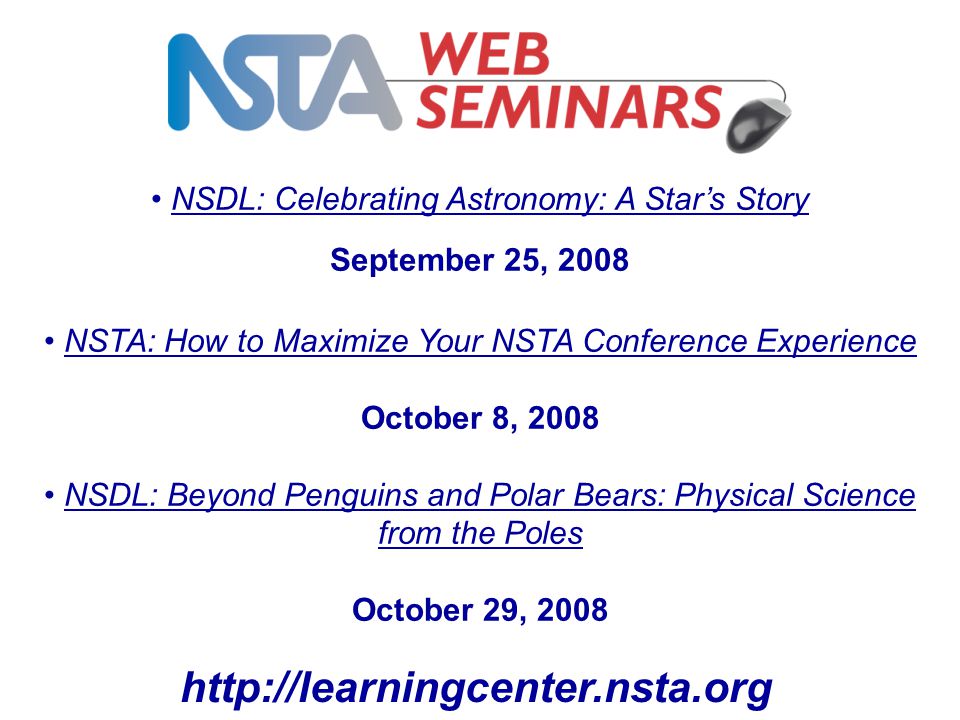 NSTA WEB SEMINARS

• NSDL: Celebrating Astronomy: A Star's Story

September 25, 2008

• NSTA: How to Maximize Your NSTA Conference Experience

October 8, 2008

• NSDL: Beyond Penguins and Polar Bears: Physical Science from the Poles

October 29, 2008

http://learningcenter.nsta.org